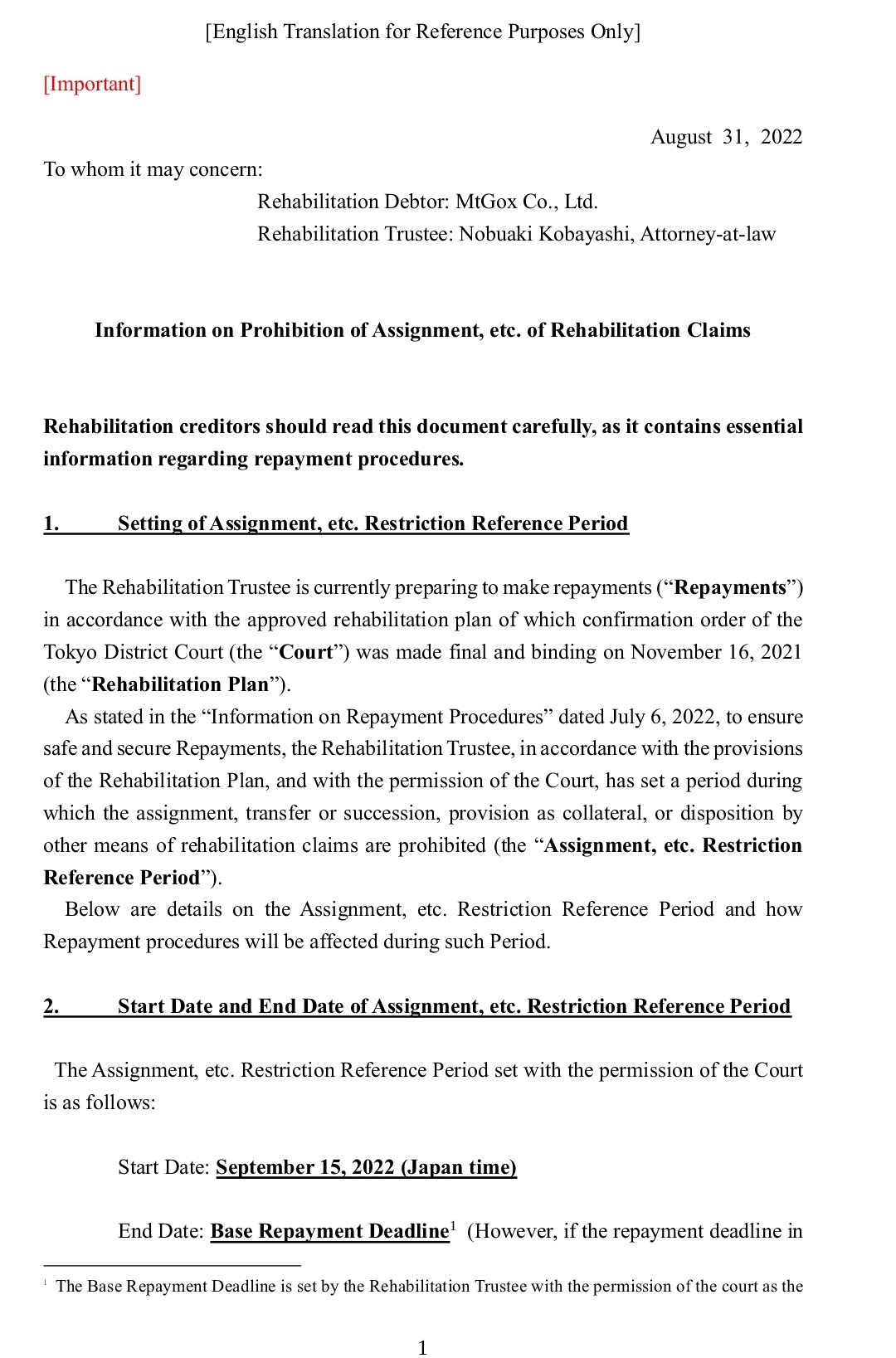 [English Translation for Reference Purposes Only]

[Important]

August 31, 2022

To whom it may concern:

Rehabilitation Debtor: MtGox Co., Ltd.
Rehabilitation Trustee: Nobuaki Kobayashi, Attorney-at-law

Information on Prohibition of Assignment, etc. of Rehabilitation Claims

Rehabilitation creditors should read this document carefully, as it contains essential information regarding repayment procedures.

1. Setting of Assignment, etc. Restriction Reference Period

The Rehabilitation Trustee is currently preparing to make repayments ("Repayments") in accordance with the approved rehabilitation plan of which confirmation order of the Tokyo District Court (the "Court") was made final and binding on November 16, 2021 (the "Rehabilitation Plan").

As stated in the "Information on Repayment Procedures" dated July 6, 2022, to ensure safe and secure Repayments, the Rehabilitation Trustee, in accordance with the provisions of the Rehabilitation Plan, and with the permission of the Court, has set a period during which the assignment, transfer or succession, provision as collateral, or disposition by other means of rehabilitation claims are prohibited (the "Assignment, etc. Restriction Reference Period").

Below are details on the Assignment, etc. Restriction Reference Period and how Repayment procedures will be affected during such Period.

2. Start Date and End Date of Assignment, etc. Restriction Reference Period

The Assignment, etc. Restriction Reference Period set with the permission of the Court is as follows:

Start Date: September 15, 2022 (Japan time)

End Date: Base Repayment Deadline$^{1}$ (However, if the repayment deadline in

$^{1}$ The Base Repayment Deadline is set by the Rehabilitation Trustee with the permission of the court as the

1